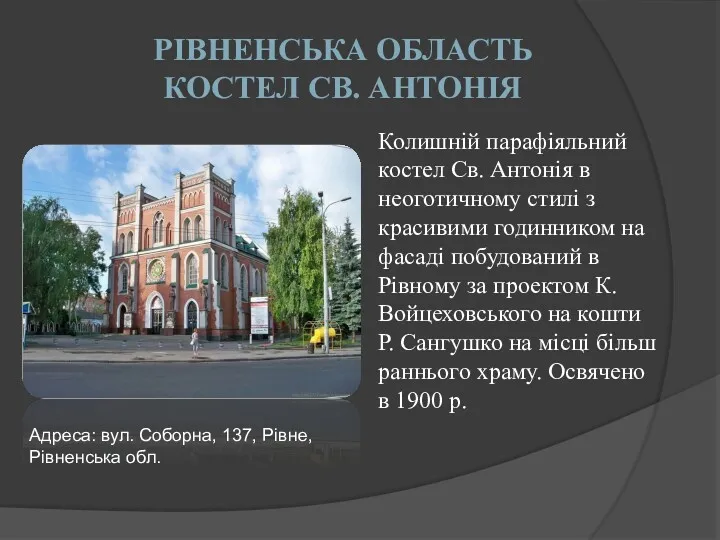 РІВНЕНСЬКА ОБЛАСТЬ
КОСТЕЛ СВ. АНТОНІЯ

Колишній парафіяльний костел Св. Антонія в неоготичному стилі з красивими годинником на фасаді побудований в Рівному за проектом К. Войцеховського на кошти Р. Сангушко на місці більш раннього храму. Освячено в 1900 р.

Адреса: вул. Соборна, 137, Рівне, Рівненська обл.